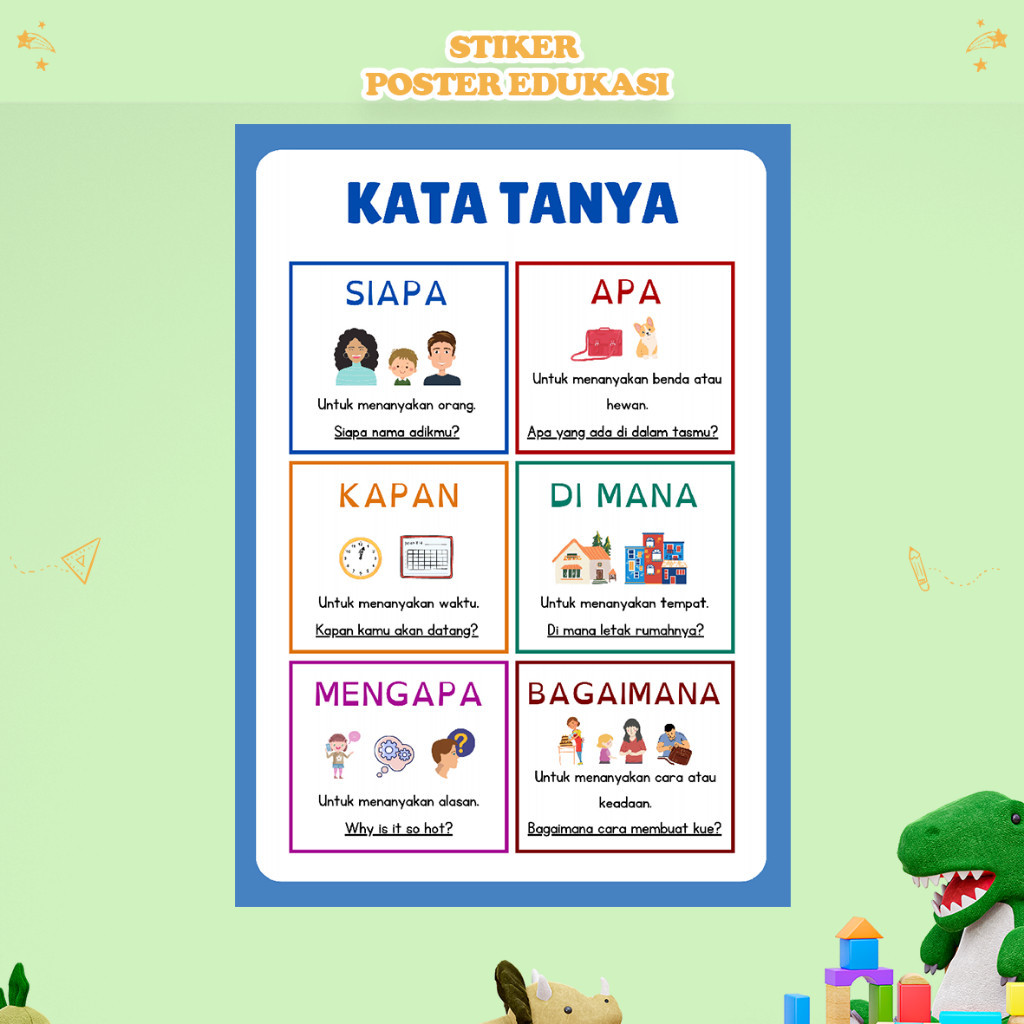 STIKER
POSTER EDUKASI

KATA TANYA

SIAPA

Untuk menanyakan orang.

Siapa nama adikmu?

APA

Untuk menanyakan benda atau hewan.

Apa yang ada di dalam tasmu?

KAPAN

Untuk menanyakan waktu.

Kapan kamu akan datang?

DI MANA

Untuk menanyakan tempat.

Di mana letak rumahnya?

MENGAPA

Untuk menanyakan alasan.

Why is it so hot?

BAGAIMANA

Untuk menanyakan cara atau keadaan.

Bagaimana cara membuat kue?